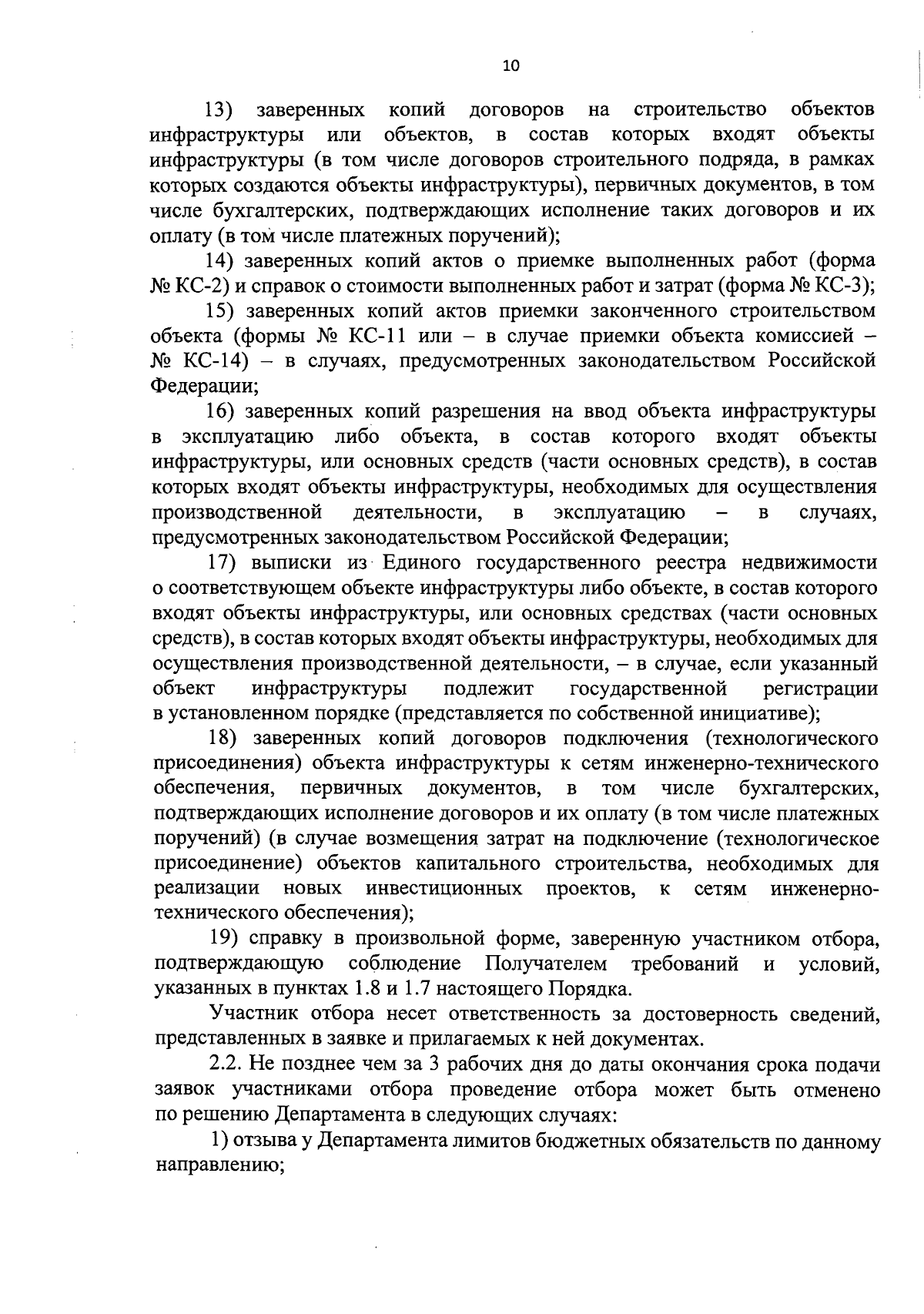 10

13) заверенных копий договоров на строительство объектов инфраструктуры или объектов, в состав которых входят объекты инфраструктуры (в том числе договоров строительного подряда, в рамках которых создаются объекты инфраструктуры), первичных документов, в том числе бухгалтерских, подтверждающих исполнение таких договоров и их оплату (в том числе платежных поручений);

14) заверенных копий актов о приемке выполненных работ (форма № КС-2) и справок о стоимости выполненных работ и затрат (форма № КС-3);

15) заверенных копий актов приемки законченного строительством объекта (формы № КС-11 или – в случае приемки объекта комиссией – № КС-14) – в случаях, предусмотренных законодательством Российской Федерации;

16) заверенных копий разрешения на ввод объекта инфраструктуры в эксплуатацию либо объекта, в состав которого входят объекты инфраструктуры, или основных средств (части основных средств), в состав которых входят объекты инфраструктуры, необходимых для осуществления производственной деятельности, в эксплуатацию – в случаях, предусмотренных законодательством Российской Федерации;

17) выписки из Единого государственного реестра недвижимости о соответствующем объекте инфраструктуры либо объекте, в состав которого входят объекты инфраструктуры, или основных средствах (части основных средств), в состав которых входят объекты инфраструктуры, необходимых для осуществления производственной деятельности, – в случае, если указанный объект инфраструктуры подлежит государственной регистрации в установленном порядке (представляется по собственной инициативе);

18) заверенных копий договоров подключения (технологического присоединения) объекта инфраструктуры к сетям инженерно-технического обеспечения, первичных документов, в том числе бухгалтерских, подтверждающих исполнение договоров и их оплату (в том числе платежных поручений) (в случае возмещения затрат на подключение (технологическое присоединение) объектов капитального строительства, необходимых для реализации новых инвестиционных проектов, к сетям инженерно-технического обеспечения);

19) справку в произвольной форме, заверенную участником отбора, подтверждающую соблюдение Получателем требований и условий, указанных в пунктах 1.8 и 1.7 настоящего Порядка.

Участник отбора несет ответственность за достоверность сведений, представленных в заявке и прилагаемых к ней документах.

2.2. Не позднее чем за 3 рабочих дня до даты окончания срока подачи заявок участниками отбора проведение отбора может быть отменено по решению Департамента в следующих случаях:

1) отзыва у Департамента лимитов бюджетных обязательств по данному направлению;